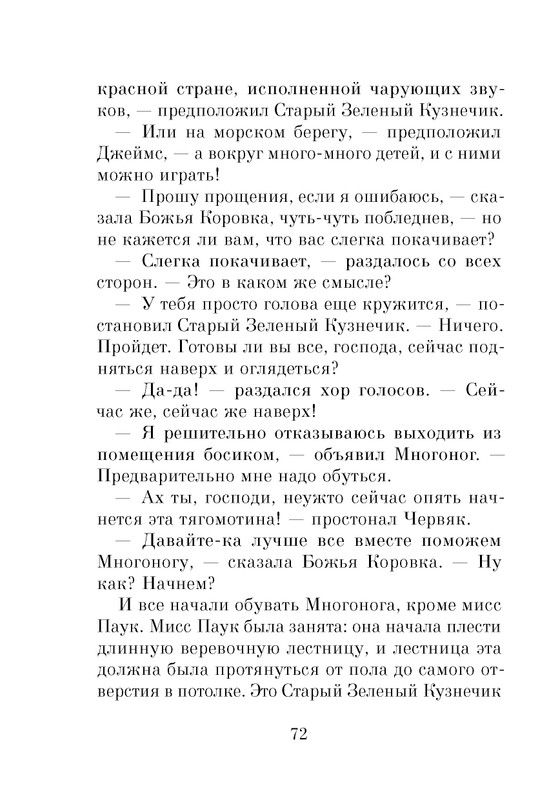 красной стране, исполненной чарующих звуков, — предположил Старый Зеленый Кузнечик.

— Или на морском берегу, — предположил Джеймс, — а вокруг много-много детей, и с ними можно играть!

— Прошу прощения, если я ошибаюсь, — сказала Божья Коровка, чуть-чуть побледнев, — но не кажется ли вам, что вас слегка покачивает?

— Слегка покачивает, — раздалось со всех сторон. — Это в каком же смысле?

— У тебя просто голова еще кружится, — постановил Старый Зеленый Кузнечик. — Ничего. Пройдет. Готовы ли вы все, господа, сейчас подняться наверх и оглядеться?

— Да-да! — раздался хор голосов. — Сейчас же, сейчас же наверх!

— Я решительно отказываюсь выходить из помещения босиком, — объявил Многоног. — Предварительно мне надо обуться.

— Ах ты, господи, неужто сейчас опять начнется эта тягомотина! — простонал Червяк.

— Давайте-ка лучше все вместе поможем Многоногу, — сказала Божья Коровка. — Ну как? Начнем?

И все начали обувать Многонога, кроме мисс Паук. Мисс Паук была занята: она начала плести длинную веревочную лестницу, и лестница эта должна была протянуться от пола до самого отверстия в потолке. Это Старый Зеленый Кузнечик

72